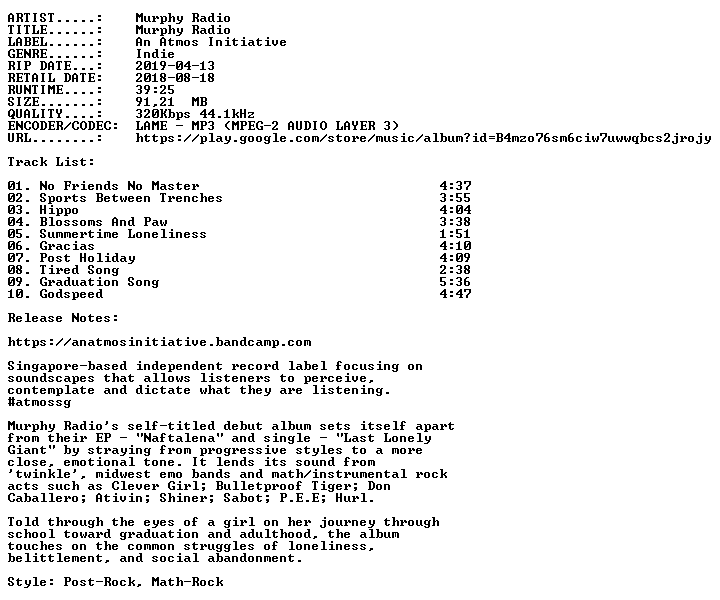 ARTIST.....: Murphy Radio
TITLE......: Murphy Radio
LABEL......: An Atmos Initiative
GENRE......: Indie
RIP DATE...: 2019-04-13
RETAIL DATE: 2018-08-18
RUNTIME....: 39:25
SIZE.......: 91,21 MB
QUALITY....: 320Kbps 44.1kHz
ENCODER/CODEC: LAME - MP3 (MPEG-2 AUDIO LAYER 3)
URL........: https://play.google.com/store/music/album?id=B4mzo76sm6ciw7uwwqbcs2jrojy

Track List:

01. No Friends No Master 4:37
02. Sports Between Trenches 3:55
03. Hippo 4:04
04. Blossoms And Paw 3:38
05. Summertime Loneliness 1:51
06. Gracias 4:10
07. Post Holiday 4:09
08. Tired Song 2:38
09. Graduation Song 5:36
10. Godspeed 4:47

Release Notes:

https://anatmosinitiative.bandcamp.com

Singapore-based independent record label focusing on soundscapes that allows listeners to perceive, contemplate and dictate what they are listening. #atmossg

Murphy Radio's self-titled debut album sets itself apart from their EP - "Naftalena" and single - "Last Lonely Giant" by straying from progressive styles to a more close, emotional tone. It lends its sound from 'twinkle', midwest emo bands and math/instrumental rock acts such as Clever Girl; Bulletproof Tiger; Don Caballero; Ativin; Shiner; Sabot; P.E.E; Hurl.

Told through the eyes of a girl on her journey through school toward graduation and adulthood, the album touches on the common struggles of loneliness, belittlement, and social abandonment.

Style: Post-Rock, Math-Rock